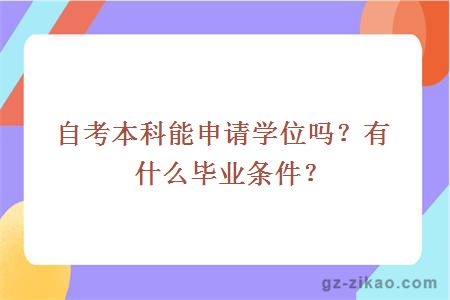 自考本科能申请学位吗？有什么毕业条件？

gz-zikao.com